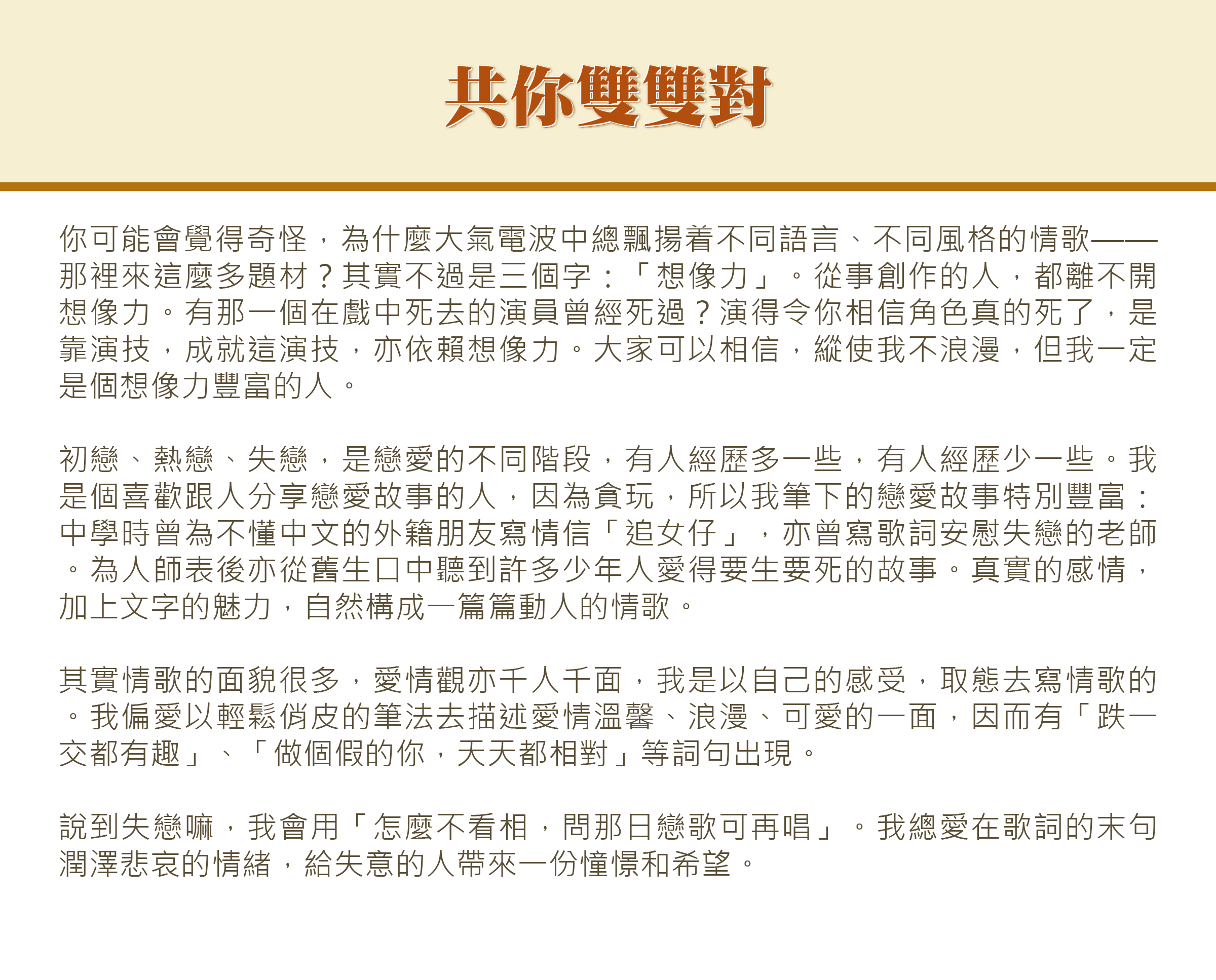 共你雙雙對

你可能會覺得奇怪，為什麼大氣電波中總飄揚着不同語言、不同風格的情歌——那裡來這麼多題材？其實不過是三個字：「想像力」。從事創作的人，都離不開想像力。有那一個在戲中死去的演員曾經死過？演得令你相信角色真的死了，是靠演技，成就這演技，亦依賴想像力。大家可以相信，縱使我不浪漫，但我一定是個想像力豐富的人。

初戀、熱戀、失戀，是戀愛的不同階段，有人經歷多一些，有人經歷少一些。我是個喜歡跟人分享戀愛故事的人，因為貪玩，所以我筆下的戀愛故事特別豐富：中學時曾為不懂中文的外籍朋友寫情信「追女仔」，亦曾寫歌詞安慰失戀的老師。為人師表後亦從舊生口中聽到許多少年人愛得要生要死的故事。真實的感情，加上文字的魅力，自然構成一篇篇動人的情歌。

其實情歌的面貌很多，愛情觀亦千人千面，我是以自己的感受，取態去寫情歌的。我偏愛以輕鬆俏皮的筆法去描述愛情溫馨、浪漫、可愛的一面，因而有「跌一交都有趣」、「做個假的你，天天都相對」等詞句出現。

說到失戀嘛，我會用「怎麼不看相，問那日戀歌可再唱」。我總愛在歌詞的末句潤澤悲哀的情緒，給失意的人帶來一份憧憬和希望。